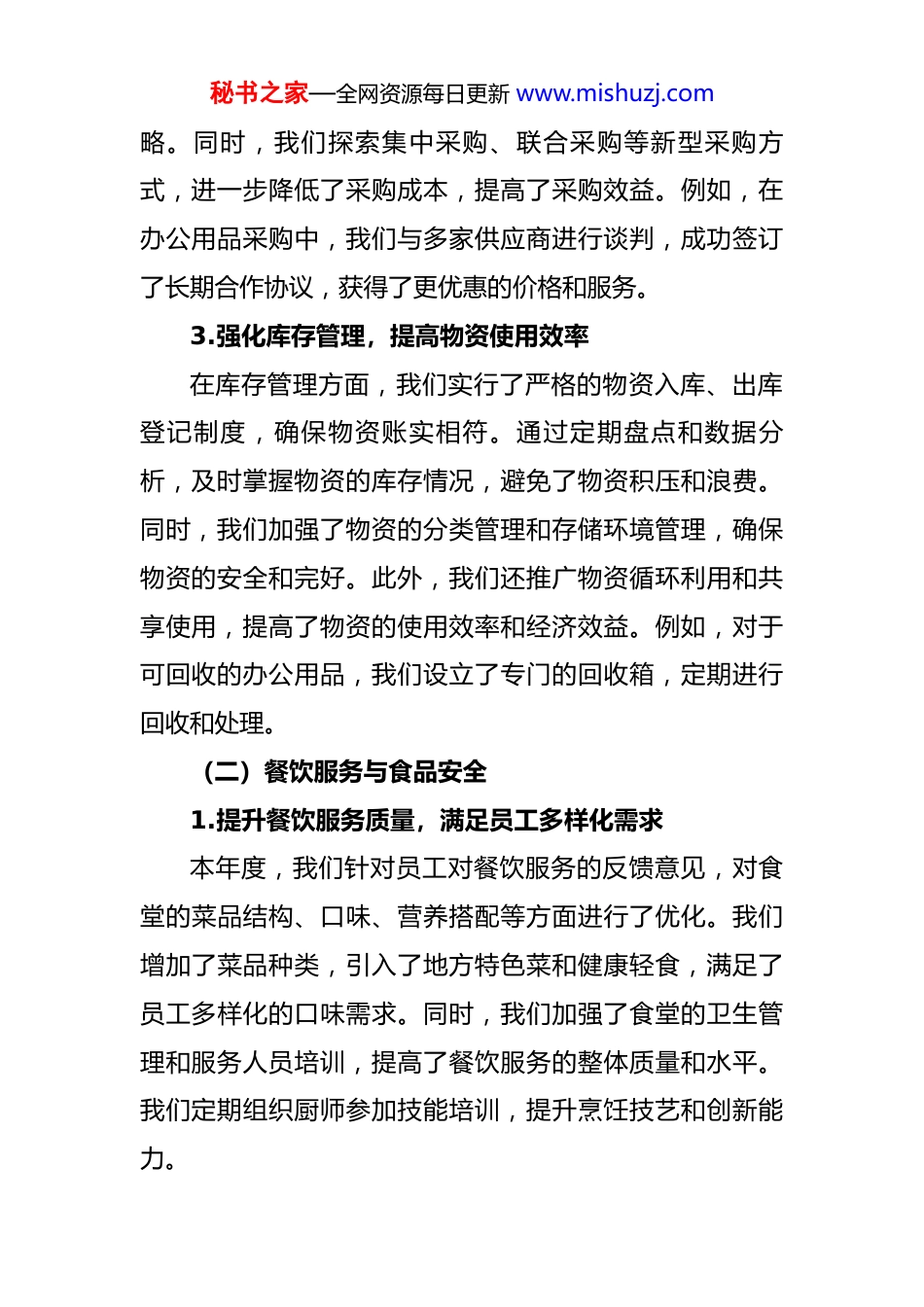 秘书之家—全网资源每日更新 www.mishuzj.com

略。同时，我们探索集中采购、联合采购等新型采购方式，进一步降低了采购成本，提高了采购效益。例如，在办公用品采购中，我们与多家供应商进行谈判，成功签订了长期合作协议，获得了更优惠的价格和服务。

3.强化库存管理，提高物资使用效率

在库存管理方面，我们实行了严格的物资入库、出库登记制度，确保物资账实相符。通过定期盘点和数据分析，及时掌握物资的库存情况，避免了物资积压和浪费。同时，我们加强了物资的分类管理和存储环境管理，确保物资的安全和完好。此外，我们还推广物资循环利用和共享使用，提高了物资的使用效率和经济效益。例如，对于可回收的办公用品，我们设立了专门的回收箱，定期进行回收和处理。

（二）餐饮服务与食品安全

1.提升餐饮服务质量，满足员工多样化需求

本年度，我们针对员工对餐饮服务的反馈意见，对食堂的菜品结构、口味、营养搭配等方面进行了优化。我们增加了菜品种类，引入了地方特色菜和健康轻食，满足了员工多样化的口味需求。同时，我们加强了食堂的卫生管理和服务人员培训，提高了餐饮服务的整体质量和水平。我们定期组织厨师参加技能培训，提升烹饪技艺和创新能力。